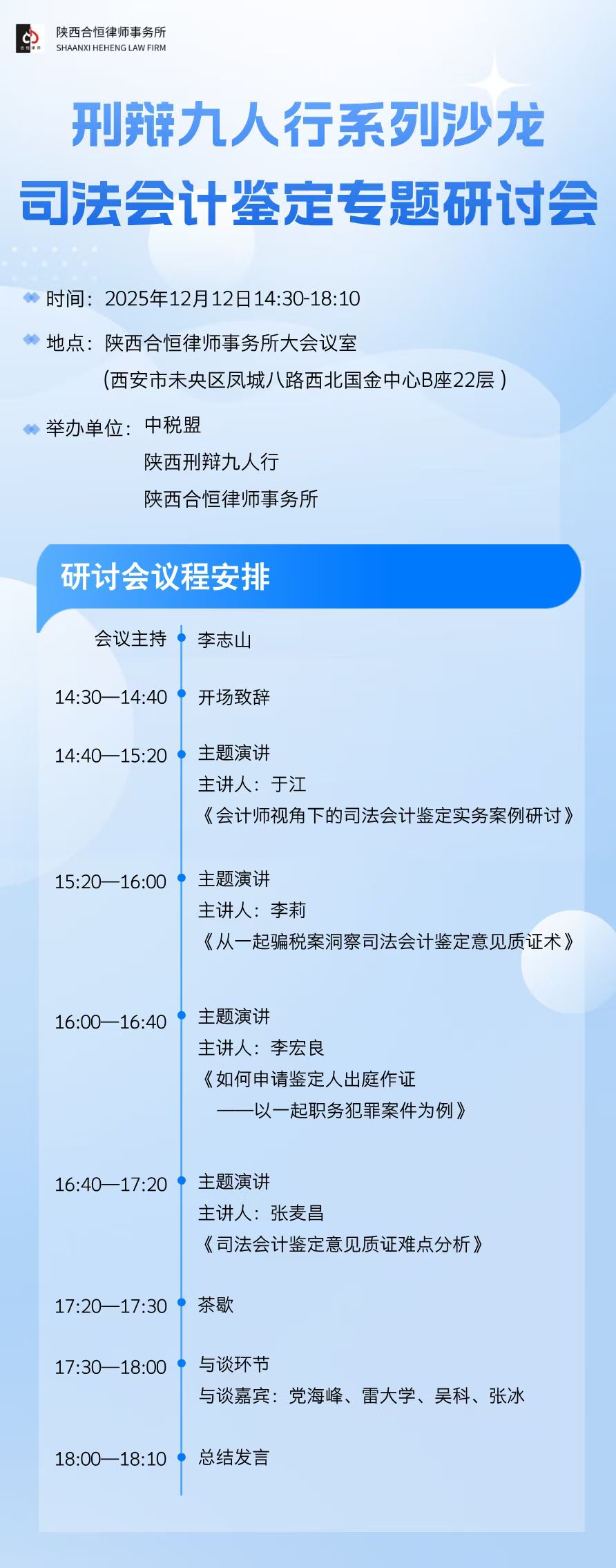 陕西合恒律师事务所
SHAANXI HEHENG LAW FIRM

刑辩九人行系列沙龙

司法会计鉴定专题研讨会

时间：2025年12月12日14:30-18:10

地点：陕西合恒律师事务所大会议室
（西安市未央区凤城八路西北国金中心B座22层）

举办单位：中税盟
陕西刑辩九人行
陕西合恒律师事务所

研讨会议程安排

会议主持 李志山

14:30—14:40 开场致辞

14:40—15:20 主题演讲
主讲人：于江
《会计师视角下的司法会计鉴定实务案例研讨》

15:20—16:00 主题演讲
主讲人：李莉
《从一起骗税案洞察司法会计鉴定意见质证术》

16:00—16:40 主题演讲
主讲人：李宏良
《如何申请鉴定人出庭作证
——以一起职务犯罪案件为例》

16:40—17:20 主题演讲
主讲人：张麦昌
《司法会计鉴定意见质证难点分析》

17:20—17:30 茶歇

17:30—18:00 与谈环节
与谈嘉宾：党海峰、雷大学、吴科、张冰

18:00—18:10 总结发言